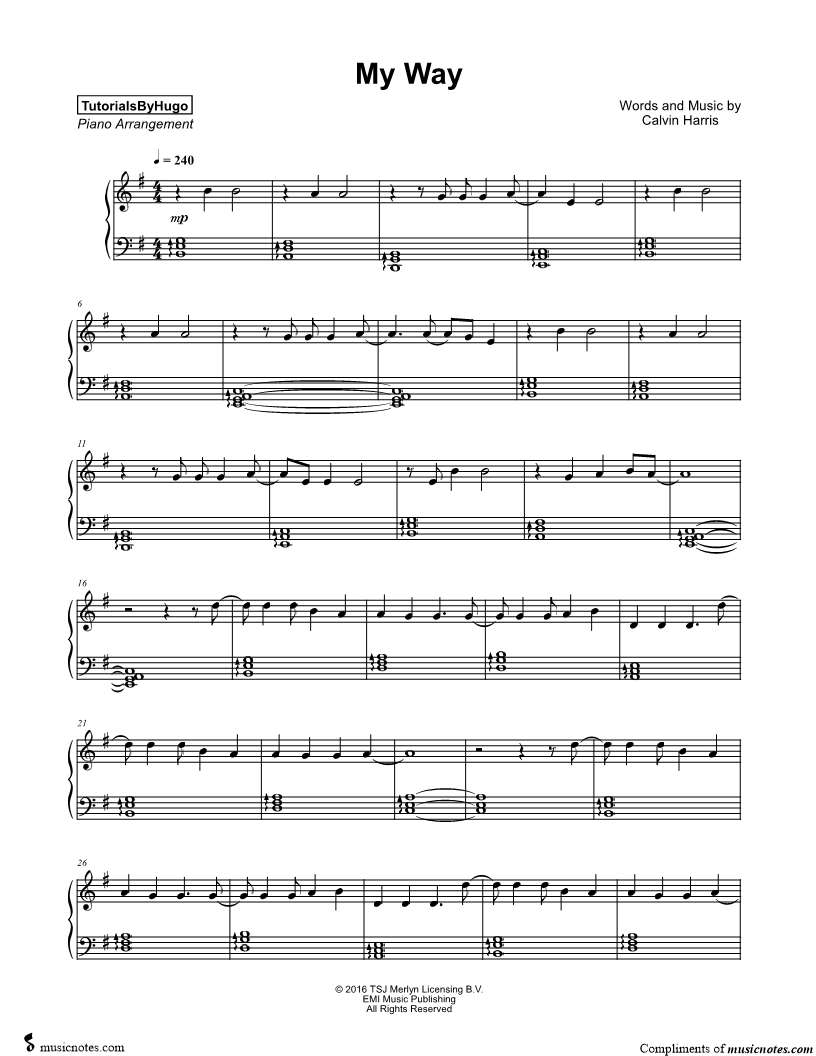 My Way

TutorialsByHugo
Piano Arrangement

Words and Music by
Calvin Harris

♩ = 240

mp

6

11

16

21

26

© 2016 TSJ Merlyn Licensing B.V.
EMI Music Publishing
All Rights Reserved

musicnotes.com

Compliments of musicnotes.com